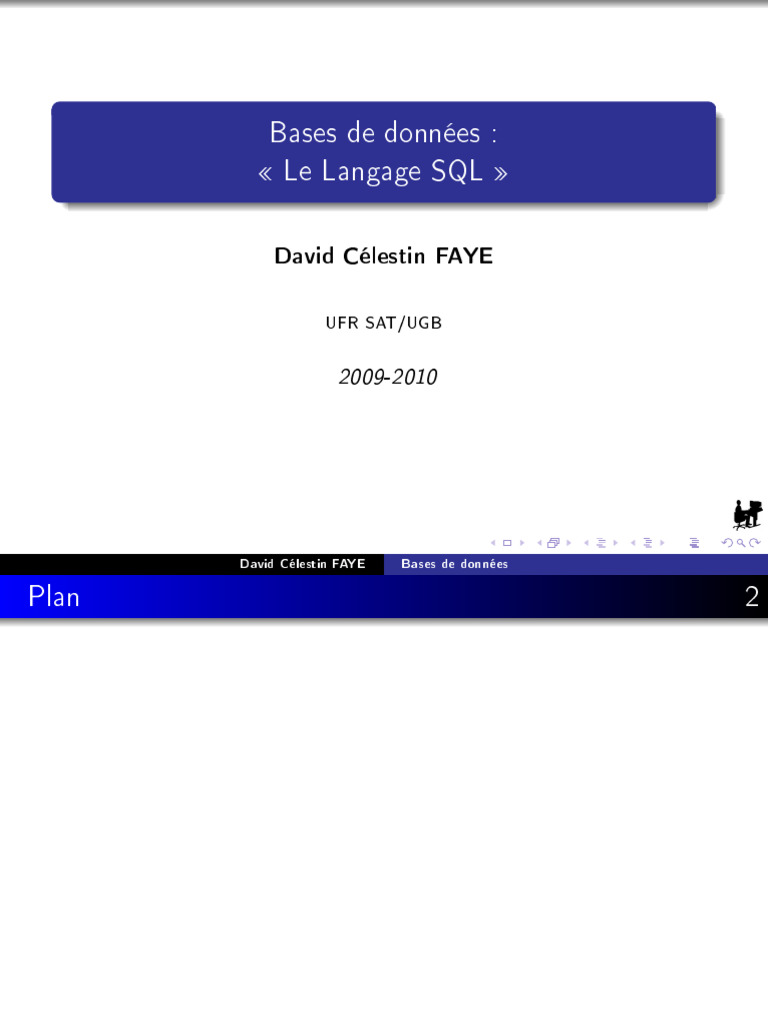 Bases de données :
« Le Langage SQL »

David Célestin FAYE

UFR SAT/UGB

2009-2010

David Célestin FAYE Bases de données

Plan 2